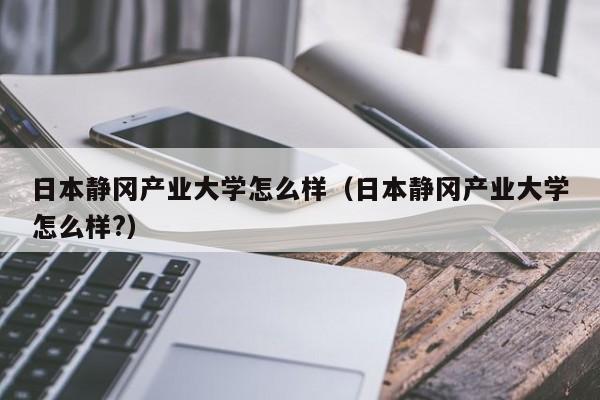 日本静冈产业大学怎么样（日本静冈产业大学怎么样?)